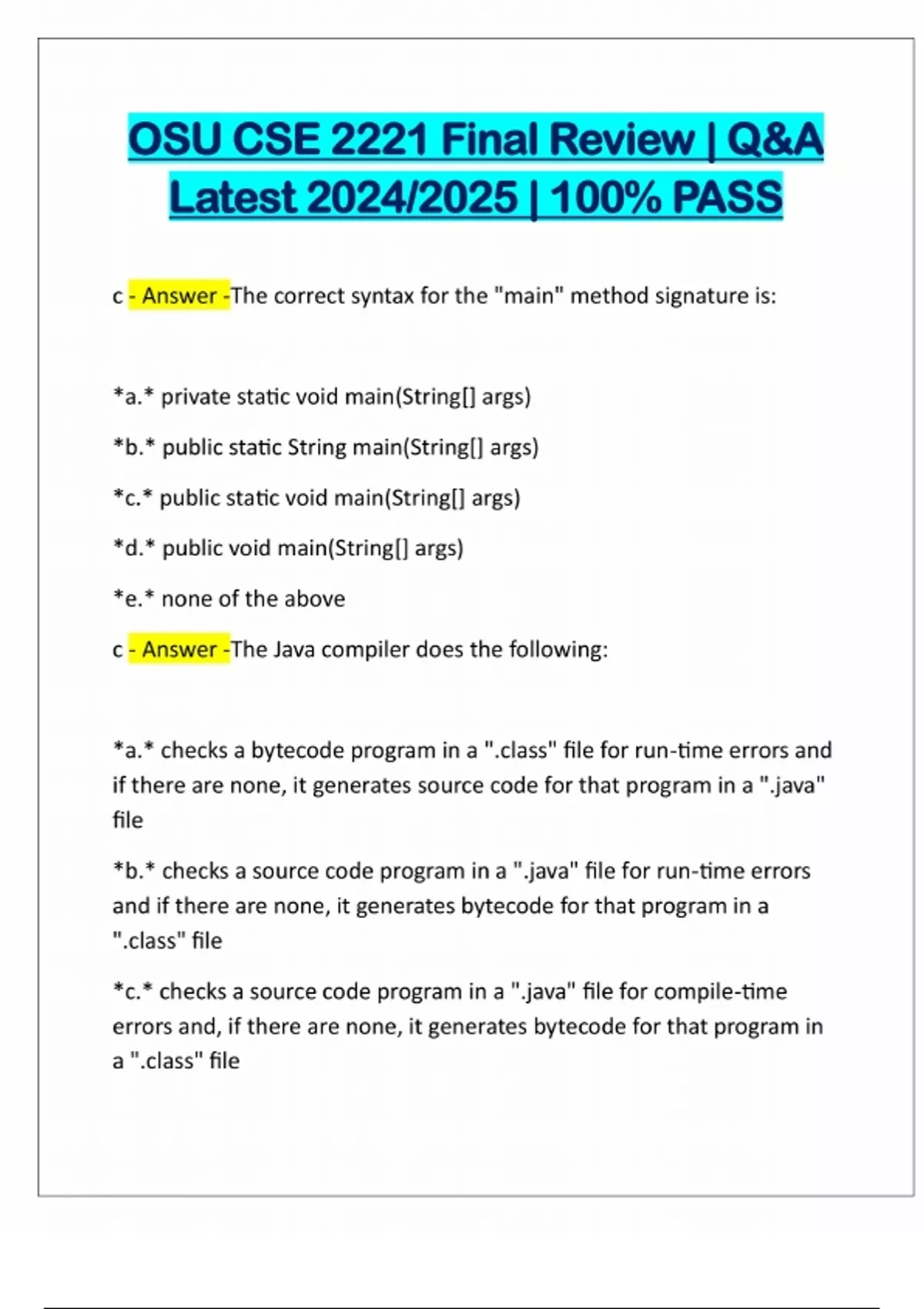 OSU CSE 2221 Final Review | Q&A Latest 2024/2025 | 100% PASS

c - Answer -The correct syntax for the "main" method signature is:

*a.* private static void main(String[] args)

*b.* public static String main(String[] args)

*c.* public static void main(String[] args)

*d.* public void main(String[] args)

*e.* none of the above

c - Answer -The Java compiler does the following:

*a.* checks a bytecode program in a ".class" file for run-time errors and if there are none, it generates source code for that program in a ".java" file

*b.* checks a source code program in a ".java" file for run-time errors and if there are none, it generates bytecode for that program in a ".class" file

*c.* checks a source code program in a ".java" file for compile-time errors and, if there are none, it generates bytecode for that program in a ".class" file